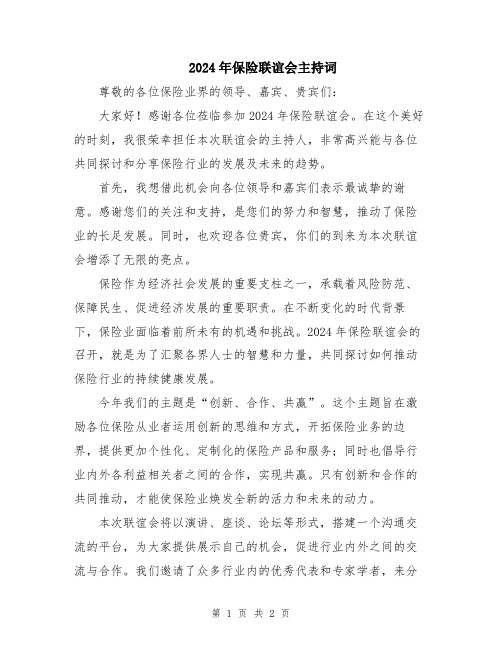 2024年保险联谊会主持词

尊敬的各位保险业界的领导、嘉宾、贵宾们：

大家好！感谢各位莅临参加2024年保险联谊会。在这个美好的时刻，我很荣幸担任本次联谊会的主持人，非常高兴能与各位共同探讨和分享保险行业的发展及未来的趋势。

首先，我想借此机会向各位领导和嘉宾们表示最诚挚的谢意。感谢您们的关注和支持，是您们的努力和智慧，推动了保险业的长足发展。同时，也欢迎各位贵宾，你们的到来为本次联谊会增添了无限的亮点。

保险作为经济社会发展的重要支柱之一，承载着风险防范、保障民生、促进经济发展的重要职责。在不断变化的时代背景下，保险业面临着前所未有的机遇和挑战。2024年保险联谊会的召开，就是为了汇聚各界人士的智慧和力量，共同探讨如何推动保险行业的持续健康发展。

今年我们的主题是“创新、合作、共赢”。这个主题旨在激励各位保险从业者运用创新的思维和方式，开拓保险业务的边界，提供更加个性化、定制化的保险产品和服务；同时也倡导行业内外各利益相关者之间的合作，实现共赢。只有创新和合作的共同推动，才能使保险业焕发全新的活力和未来的动力。

本次联谊会将以演讲、座谈、论坛等形式，搭建一个沟通交流的平台，为大家提供展示自己的机会，促进行业内外之间的交流与合作。我们邀请了众多行业内的优秀代表和专家学者，来分

第 1 页 共 2 页